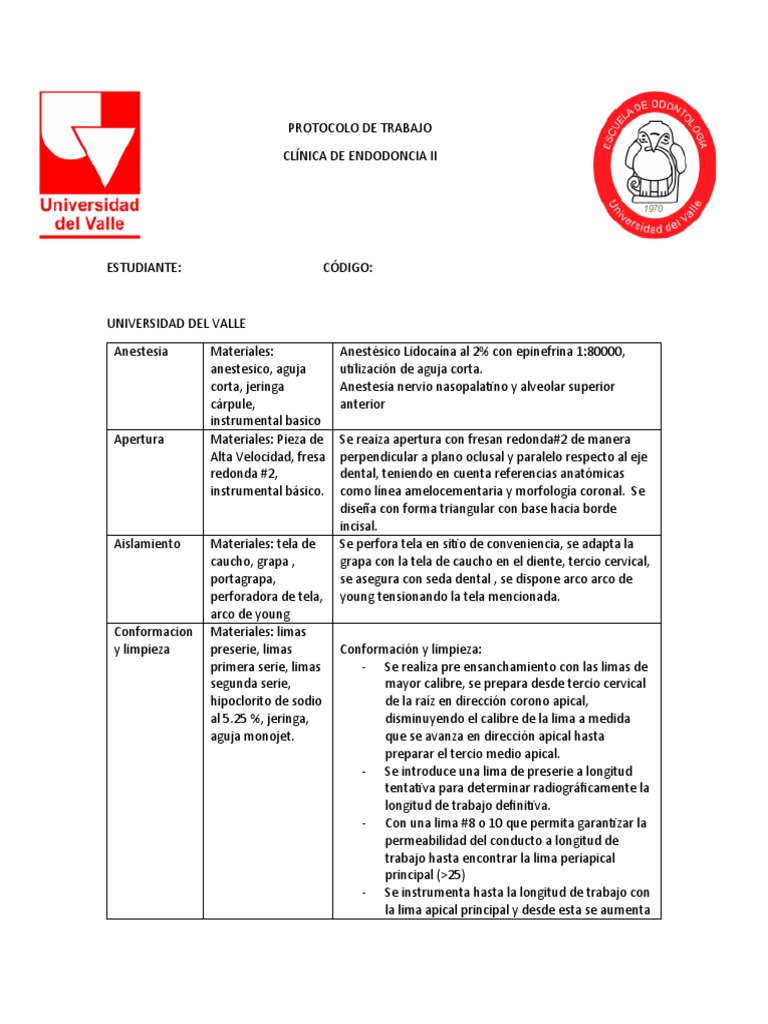 Universidad del Valle

PROTOCOLO DE TRABAJO

CLÍNICA DE ENDODONCIA II

ESCUELA DE ODONTOLOGIA
1970
Universidad del Valle

ESTUDIANTE: CÓDIGO:

UNIVERSIDAD DEL VALLE

| Anestesia | Materiales: anestesico, aguja corta, jeringa cárpule, instrumental basico | Anestésico Lidocaína al 2% con epinefrina 1:80000, utilización de aguja corta. Anestesia nervio nasopalatino y alveolar superior anterior |
|---|---|---|
| Apertura | Materiales: Pieza de Alta Velocidad, fresa redonda #2, instrumental básico. | Se reaiza apertura con fresan redonda#2 de manera perpendicular a plano oclusal y paralelo respecto al eje dental, teniendo en cuenta referencias anatómicas como línea amelocementaria y morfología coronal. Se diseña con forma triangular con base hacia borde incisal. |
| Aislamiento | Materiales: tela de caucho, grapa , portagrapa, perforadora de tela, arco de young | Se perfora tela en sitio de conveniencia, se adapta la grapa con la tela de caucho en el diente, tercio cervical, se asegura con seda dental , se dispone arco arco de young tensionando la tela mencionada. |
| Conformacion y limpieza | Materiales: limas preserie, limas primera serie, limas segunda serie, hipoclorito de sodio al 5.25 %, jeringa, aguja monojet. | Conformación y limpieza: - Se realiza pre ensanchamiento con las limas de mayor calibre, se prepara desde tercio cervical de la raíz en dirección corono apical, disminuyendo el calibre de la lima a medida que se avanza en dirección apical hasta preparar el tercio medio apical. - Se introduce una lima de preserie a longitud tentativa para determinar radiográficamente la longitud de trabajo definitiva. - Con una lima #8 o 10 que permita garantizar la permeabilidad del conducto a longitud de trabajo hasta encontrar la lima periapical principal (>25) - Se instrumenta hasta la longitud de trabajo con la lima apical principal y desde esta se aumenta |